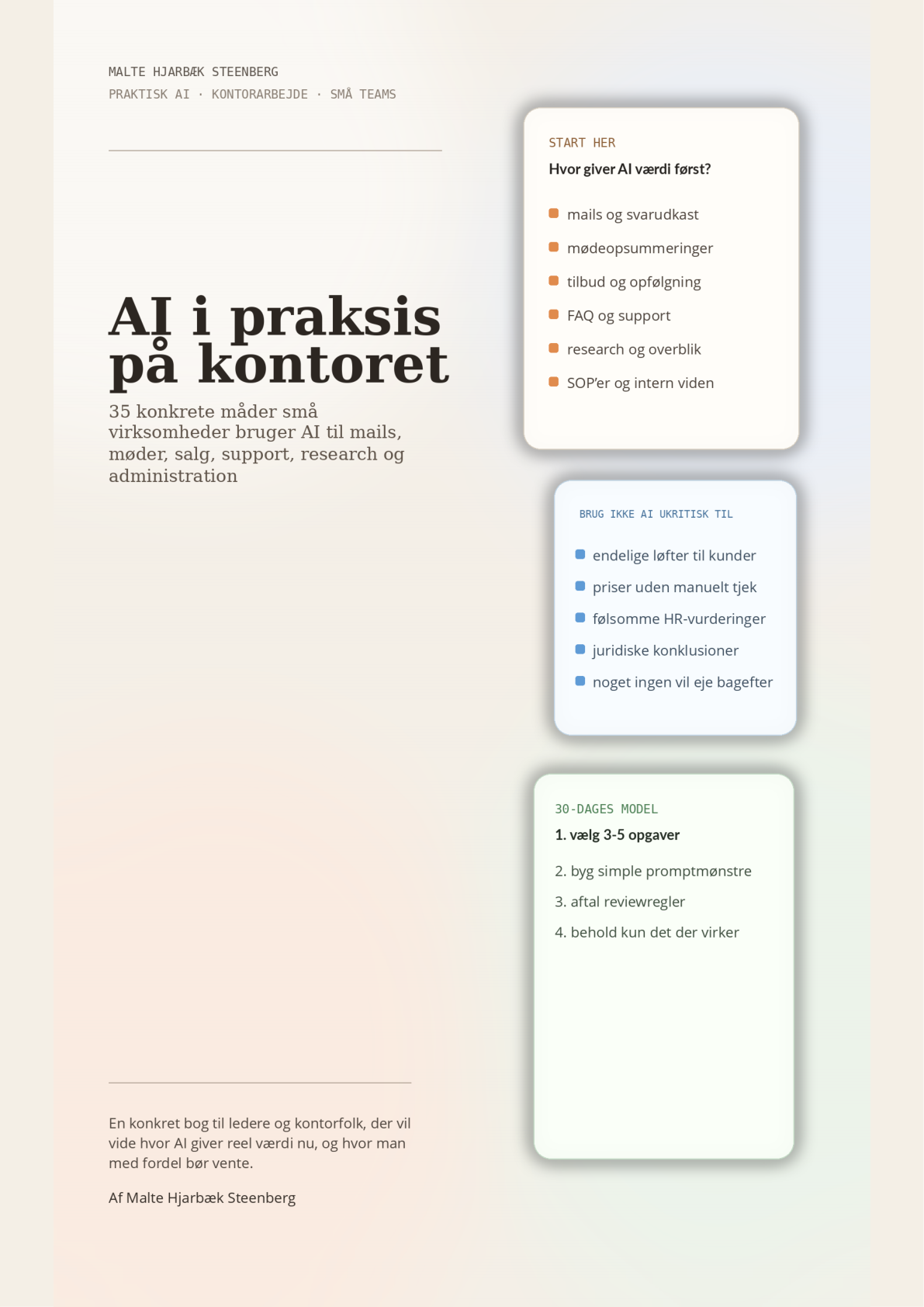 MALTE HJARBÆK STEENBERG
PRAKTISK AI · KONTORARBEJDE · SMÅ TEAMS

AI i praksis på kontoret

35 konkrete måder små virksomheder bruger AI til mails, møder, salg, support, research og administration

En konkret bog til ledere og kontorfolk, der vil vide hvor AI giver reel værdi nu, og hvor man med fordel bør vente.

Af Malte Hjarbæk Steenberg

START HER
Hvor giver AI værdi først?

• mails og svarudkast
• mødeopsummeringer
• tilbud og opfølgning
• FAQ og support
• research og overblik
• SOP'er og intern viden

BRUG IKKE AI UKRITISK TIL

• endelige løfter til kunder
• priser uden manuelt tjek
• følsomme HR-vurderinger
• juridiske konklusioner
• noget ingen vil eje bagefter

30-DAGES MODEL
1. vælg 3-5 opgaver
2. byg simple promptmønstre
3. aftal reviewregler
4. behold kun det der virker